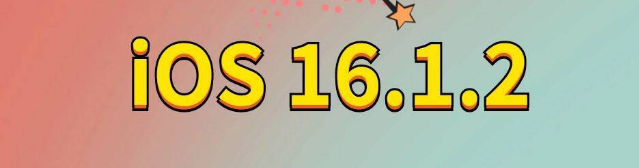 iOS 16.1.2